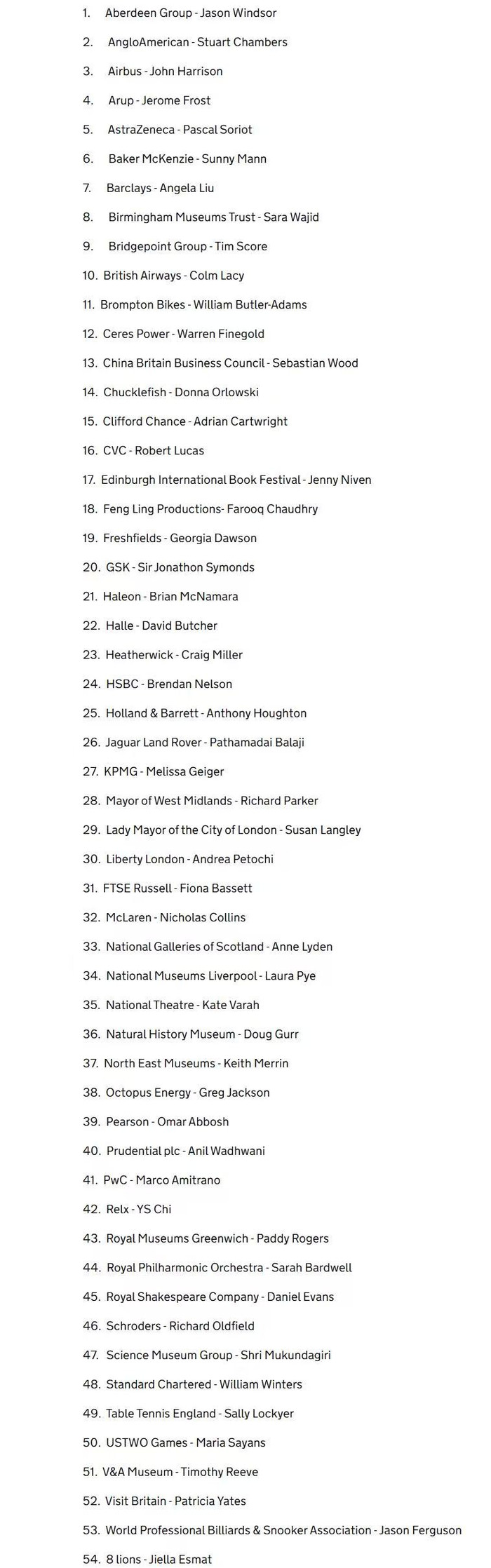 1. Aberdeen Group - Jason Windsor
2. AngloAmerican - Stuart Chambers
3. Airbus - John Harrison
4. Arup - Jerome Frost
5. AstraZeneca - Pascal Soriot
6. Baker McKenzie - Sunny Mann
7. Barclays - Angela Liu
8. Birmingham Museums Trust - Sara Wajid
9. Bridgepoint Group - Tim Score
10. British Airways - Colm Lacy
11. Brompton Bikes - William Butler-Adams
12. Ceres Power - Warren Finegold
13. China Britain Business Council - Sebastian Wood
14. Chucklefish - Donna Orlowski
15. Clifford Chance - Adrian Cartwright
16. CVC - Robert Lucas
17. Edinburgh International Book Festival - Jenny Niven
18. Feng Ling Productions- Farooq Chaudhry
19. Freshfields - Georgia Dawson
20. GSK - Sir Jonathon Symonds
21. Haleon - Brian McNamara
22. Halle - David Butcher
23. Heatherwick - Craig Miller
24. HSBC - Brendan Nelson
25. Holland & Barrett - Anthony Houghton
26. Jaguar Land Rover - Pathamadai Balaji
27. KPMG - Melissa Geiger
28. Mayor of West Midlands - Richard Parker
29. Lady Mayor of the City of London - Susan Langley
30. Liberty London - Andrea Petochi
31. FTSE Russell - Fiona Bassett
32. McLaren - Nicholas Collins
33. National Galleries of Scotland - Anne Lyden
34. National Museums Liverpool - Laura Pye
35. National Theatre - Kate Varah
36. Natural History Museum - Doug Gurr
37. North East Museums - Keith Merrin
38. Octopus Energy - Greg Jackson
39. Pearson - Omar Abbosh
40. Prudential plc - Anil Wadhwani
41. PwC - Marco Amitrano
42. Relx - YS Chi
43. Royal Museums Greenwich - Paddy Rogers
44. Royal Philharmonic Orchestra - Sarah Bardwell
45. Royal Shakespeare Company - Daniel Evans
46. Schroders - Richard Oldfield
47. Science Museum Group - Shri Mukundagiri
48. Standard Chartered - William Winters
49. Table Tennis England - Sally Lockyer
50. USTWO Games - Maria Sayans
51. V&A Museum - Timothy Reeve
52. Visit Britain - Patricia Yates
53. World Professional Billiards & Snooker Association - Jason Ferguson
54. 8 lions - Jiella Esmat